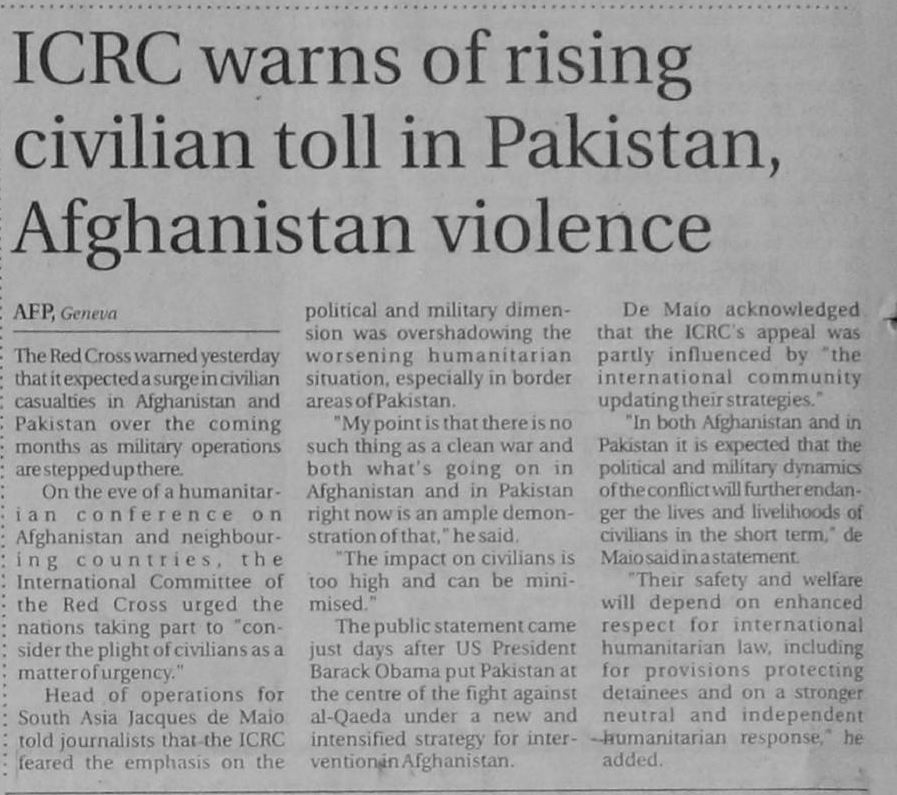 ICRC warns of rising civilian toll in Pakistan, Afghanistan violence

AFP, Geneva

The Red Cross warned yesterday that it expected a surge in civilian casualties in Afghanistan and Pakistan over the coming months as military operations are stepped up there.

On the eve of a humanitarian conference on Afghanistan and neighbouring countries, the International Committee of the Red Cross urged the nations taking part to "consider the plight of civilians as a matter of urgency."

Head of operations for South Asia Jacques de Maio told journalists that the ICRC feared the emphasis on the political and military dimension was overshadowing the worsening humanitarian situation, especially in border areas of Pakistan.

"My point is that there is no such thing as a clean war and both what's going on in Afghanistan and in Pakistan right now is an ample demonstration of that," he said.

"The impact on civilians is too high and can be minimised."

The public statement came just days after US President Barack Obama put Pakistan at the centre of the fight against al-Qaeda under a new and intensified strategy for intervention in Afghanistan.

De Maio acknowledged that the ICRC's appeal was partly influenced by "the international community updating their strategies."

"In both Afghanistan and in Pakistan it is expected that the political and military dynamics of the conflict will further endanger the lives and livelihoods of civilians in the short term," de Maio said in a statement.

"Their safety and welfare will depend on enhanced respect for international humanitarian law, including for provisions protecting detainees and on a stronger neutral and independent humanitarian response," he added.